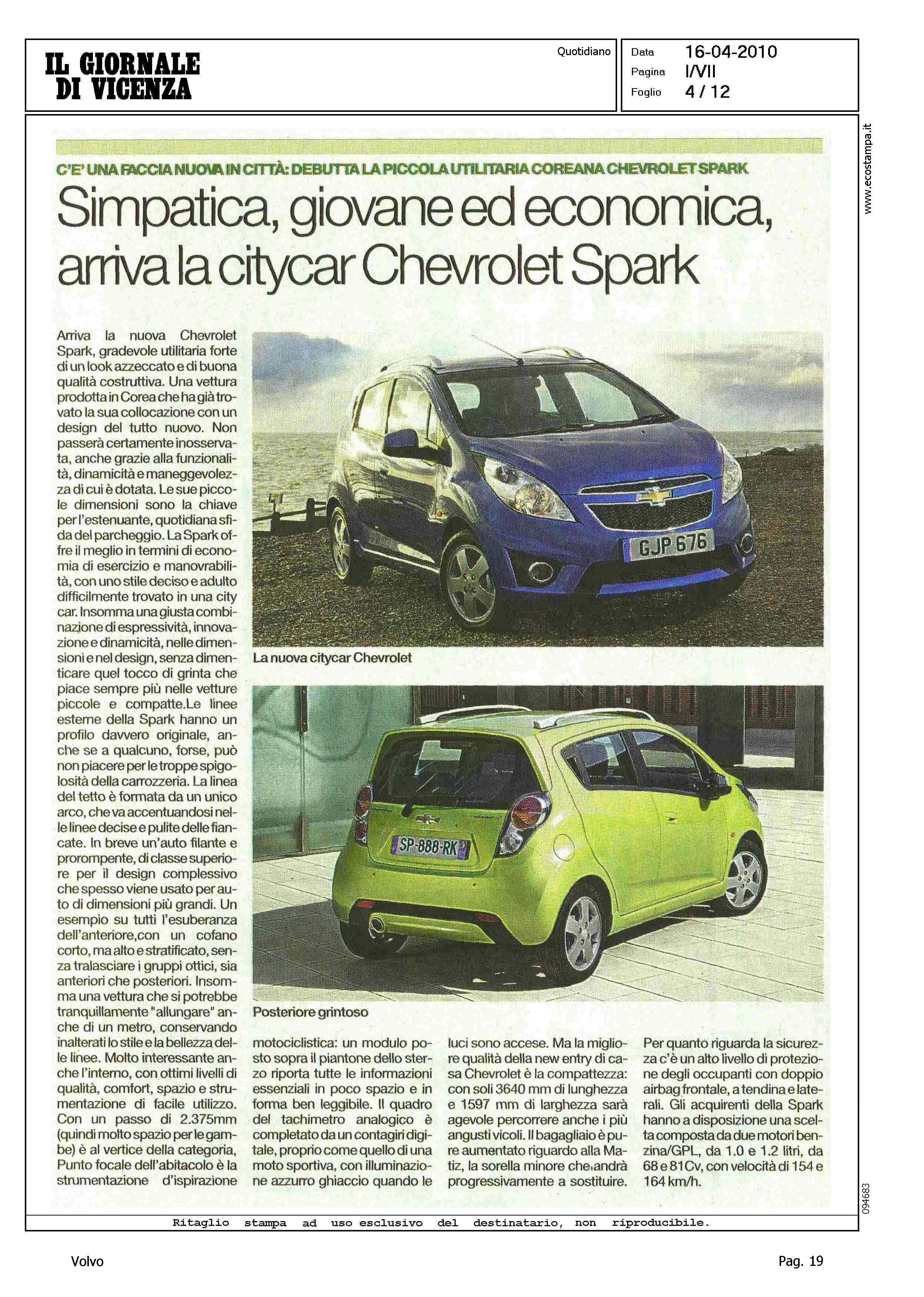 IL GIORNALE DI VICENZA

Quotidiano

Data 16-04-2010
Pagina I/VII
Foglio 4 / 12

www.ecostampa.it

C'E' UNA FACCIA NUOVA IN CITTÀ: DEBUTTA LA PICCOLA UTILITARIA COREANA CHEVROLET SPARK

Simpatica, giovane ed economica, arriva la citycar Chevrolet Spark

Arriva la nuova Chevrolet Spark, gradevole utilitaria forte di un look azzeccato e di buona qualità costruttiva. Una vettura prodotta in Corea che ha già trovato la sua collocazione con un design del tutto nuovo. Non passerà certamente inosservata, anche grazie alla funzionalità, dinamicità e maneggevolezza di cui è dotata. Le sue piccole dimensioni sono la chiave per l'estenuante, quotidiana sfida del parcheggio. La Spark offre il meglio in termini di economia di esercizio e manovrabilità, con uno stile deciso e adulto difficilmente trovato in una city car. Insomma una giusta combinazione di espressività, innovazione e dinamicità, nelle dimensioni e nel design, senza dimenticare quel tocco di grinta che piace sempre più nelle vetture piccole e compatte.Le linee esterne della Spark hanno un profilo davvero originale, anche se a qualcuno, forse, può non piacere per le troppe spigolosità della carrozzeria. La linea del tetto è formata da un unico arco, che va accentuandosi nelle linee decise e pulite delle fiancate. In breve un'auto filante e prorompente, di classe superiore per il design complessivo che spesso viene usato per auto di dimensioni più grandi. Un esempio su tutti l'esuberanza dell'anteriore,con un cofano corto, ma alto e stratificato, senza tralasciare i gruppi ottici, sia anteriori che posteriori. Insomma una vettura che si potrebbe tranquillamente "allungare" anche di un metro, conservando inalterati lo stile e la bellezza delle linee. Molto interessante anche l'interno, con ottimi livelli di qualità, comfort, spazio e strumentazione di facile utilizzo. Con un passo di 2.375mm (quindi molto spazio per le gambe) è al vertice della categoria, Punto focale dell'abitacolo è la strumentazione d'ispirazione motociclistica: un modulo posto sopra il piantone dello sterzo riporta tutte le informazioni essenziali in poco spazio e in forma ben leggibile. Il quadro del tachimetro analogico è completato da un contagiri digitale, proprio come quello di una moto sportiva, con illuminazione azzurro ghiaccio quando le luci sono accese. Ma la migliore qualità della new entry di casa Chevrolet è la compattezza: con soli 3640 mm di lunghezza e 1597 mm di larghezza sarà agevole percorrere anche i più angusti vicoli. Il bagagliaio è pure aumentato riguardo alla Matiz, la sorella minore che andrà progressivamente a sostituire. Per quanto riguarda la sicurezza c'è un alto livello di protezione degli occupanti con doppio airbag frontale, a tendina e laterali. Gli acquirenti della Spark hanno a disposizione una scelta composta da due motori benzina/GPL, da 1.0 e 1.2 litri, da 68 e 81Cv, con velocità di 154 e 164 km/h.

GJP 676

La nuova citycar Chevrolet

SP-888-RK

Posteriore grintoso

094683

Ritaglio stampa ad uso esclusivo del destinatario, non riproducibile.

Volvo

Pag. 19